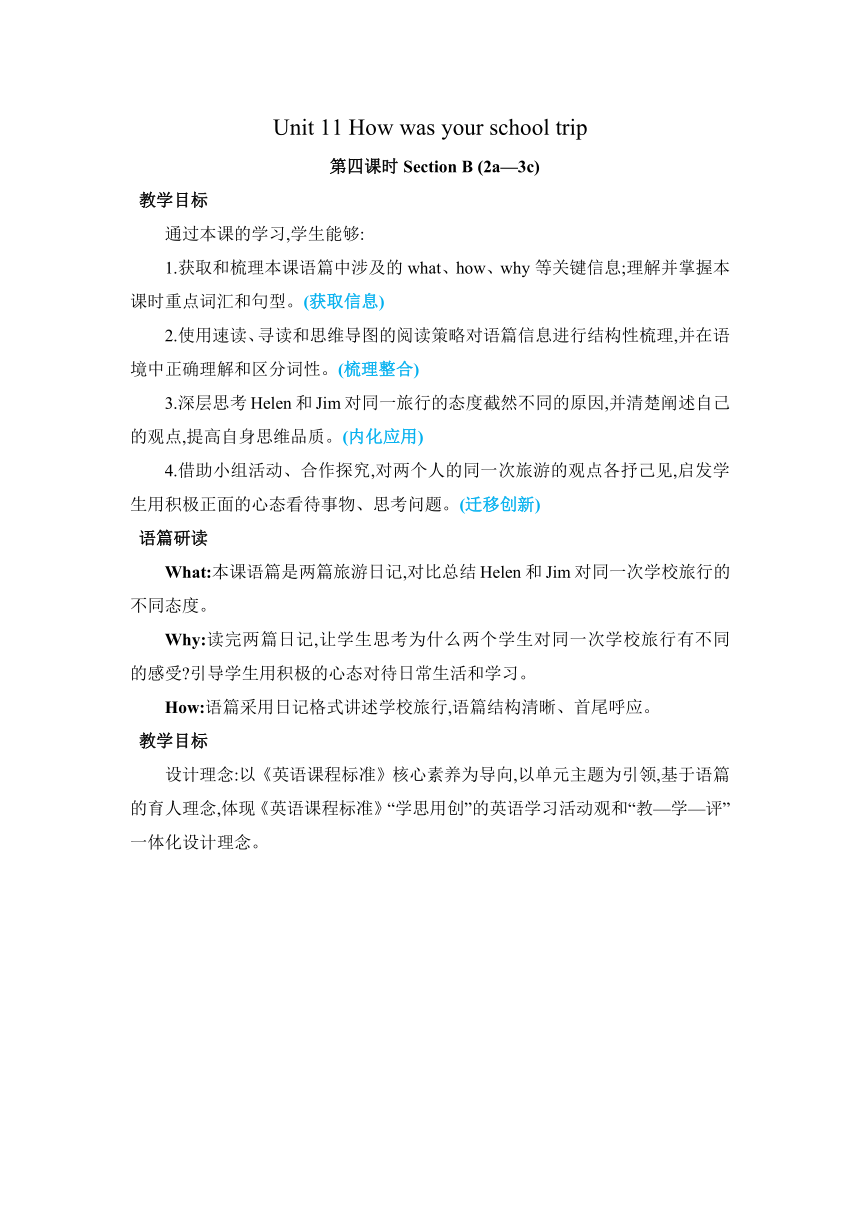 Unit 11 How was your school trip

第四课时 Section B (2a—3c)

教学目标

通过本课的学习,学生能够:

1.获取和梳理本课语篇中涉及的 what、how、why 等关键信息;理解并掌握本课时重点词汇和句型。(获取信息)

2.使用速读、寻读和思维导图的阅读策略对语篇信息进行结构性梳理,并在语境中正确理解和区分词性。(梳理整合)

3.深层思考 Helen 和 Jim 对同一旅行的态度截然不同的原因,并清楚阐述自己的观点,提高自身思维品质。(内化应用)

4.借助小组活动、合作探究,对两个人的同一次旅游的观点各抒己见,启发学生用积极正面的心态看待事物、思考问题。(迁移创新)

语篇研读

What:本课语篇是两篇旅游日记,对比总结 Helen 和 Jim 对同一次学校旅行的不同态度。

Why:读完两篇日记,让学生思考为什么两个学生对同一次学校旅行有不同的感受?引导学生用积极的心态对待日常生活和学习。

How:语篇采用日记格式讲述学校旅行,语篇结构清晰、首尾呼应。

教学目标

设计理念:以《英语课程标准》核心素养为导向,以单元主题为引领,基于语篇的育人理念,体现《英语课程标准》“学思用创”的英语学习活动观和“教—学—评”一体化设计理念。